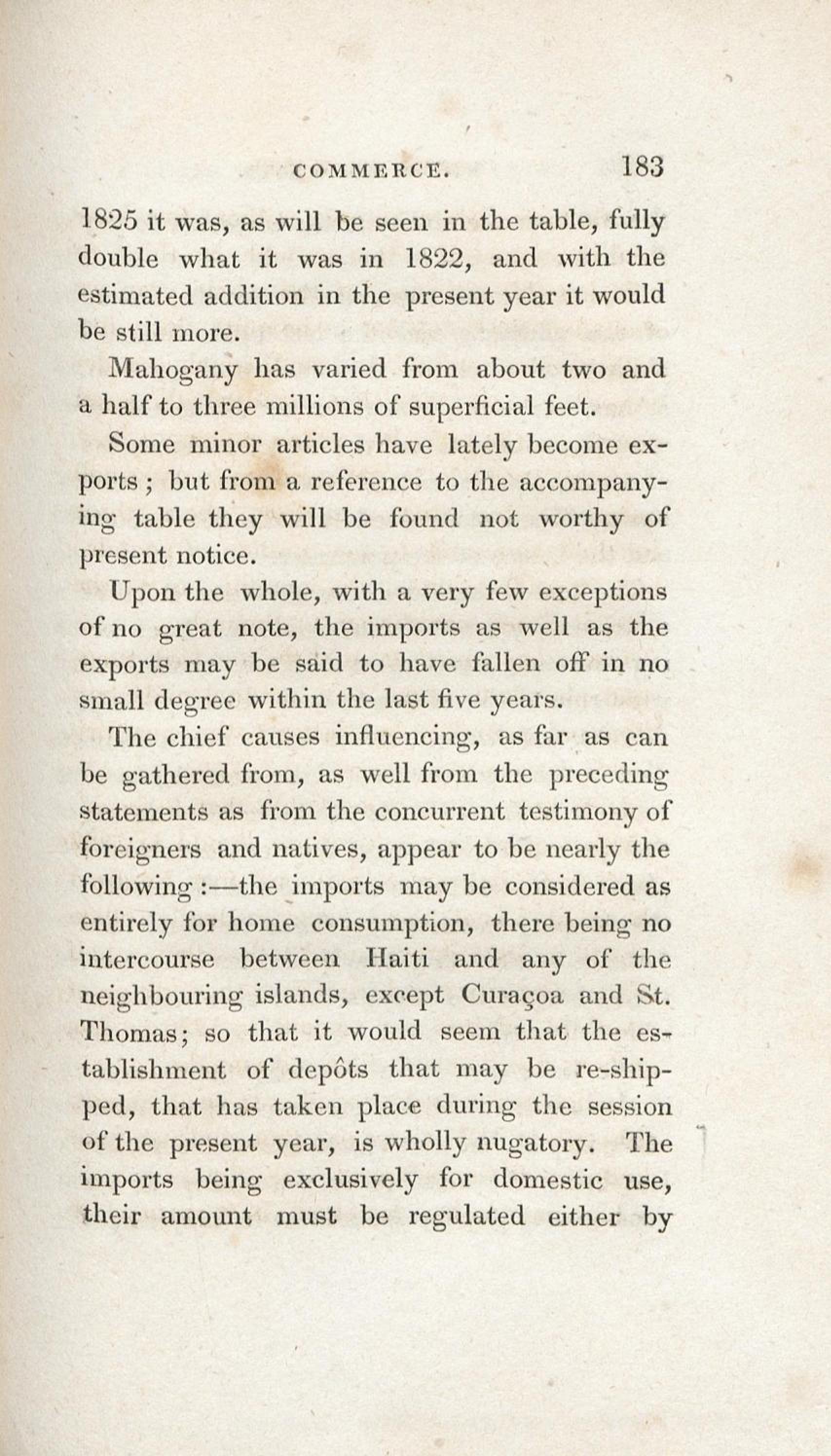 COMMERCE. 183

1825 it was, as will be seen in the table, fully double what it was in 1822, and with the estimated addition in the present year it would be still more.

Mahogany has varied from about two and a half to three millions of superficial feet.

Some minor articles have lately become exports; but from a reference to the accompanying table they will be found not worthy of present notice.

Upon the whole, with a very few exceptions of no great note, the imports as well as the exports may be said to have fallen off in no small degree within the last five years.

The chief causes influencing, as far as can be gathered from, as well from the preceding statements as from the concurrent testimony of foreigners and natives, appear to be nearly the following:—the imports may be considered as entirely for home consumption, there being no intercourse between Haiti and any of the neighbouring islands, except Curaçoa and St. Thomas; so that it would seem that the establishment of depôts that may be re-shipped, that has taken place during the session of the present year, is wholly nugatory. The imports being exclusively for domestic use, their amount must be regulated either by